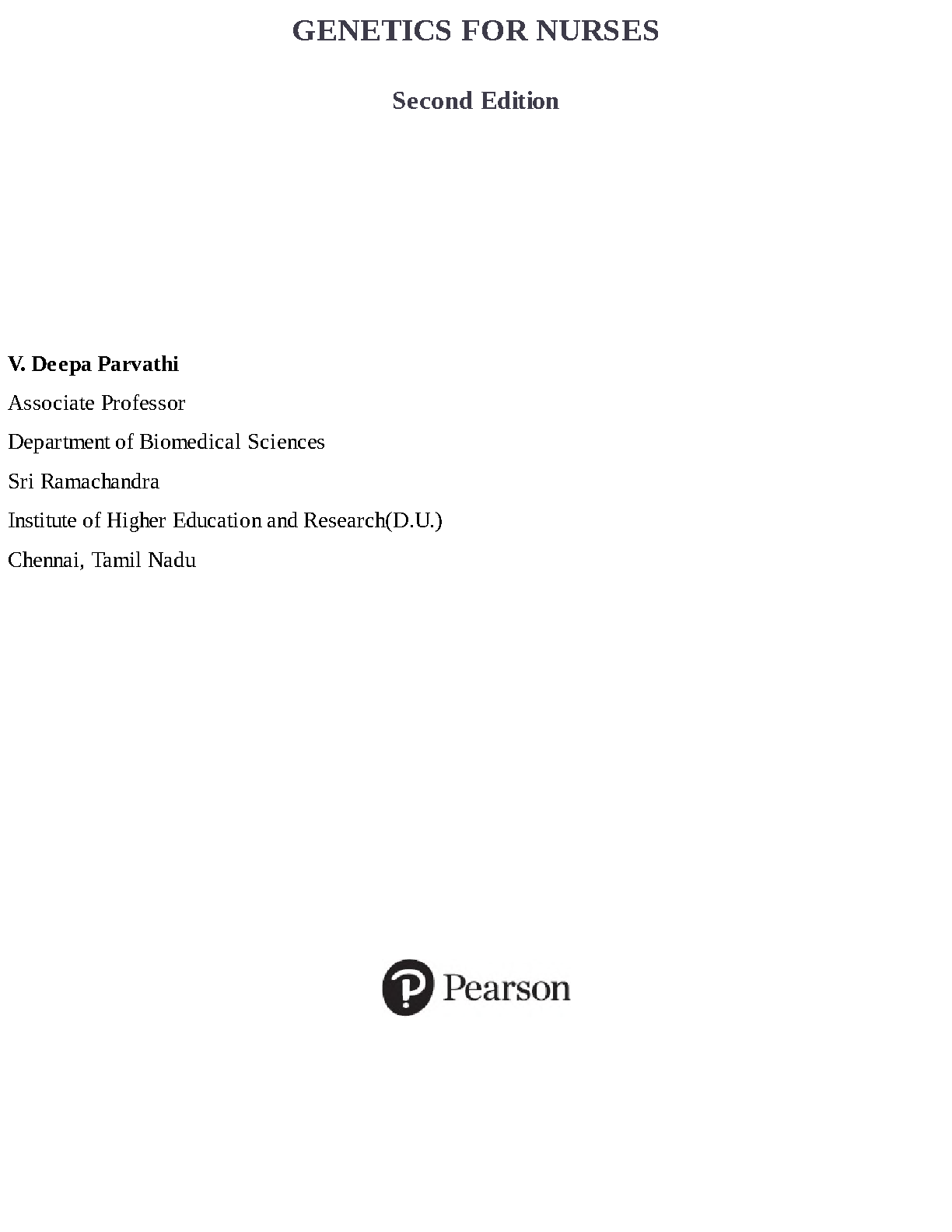 GENETICS FOR NURSES

Second Edition

V. Deepa Parvathi

Associate Professor

Department of Biomedical Sciences

Sri Ramachandra

Institute of Higher Education and Research(D.U.)

Chennai, Tamil Nadu

Pearson